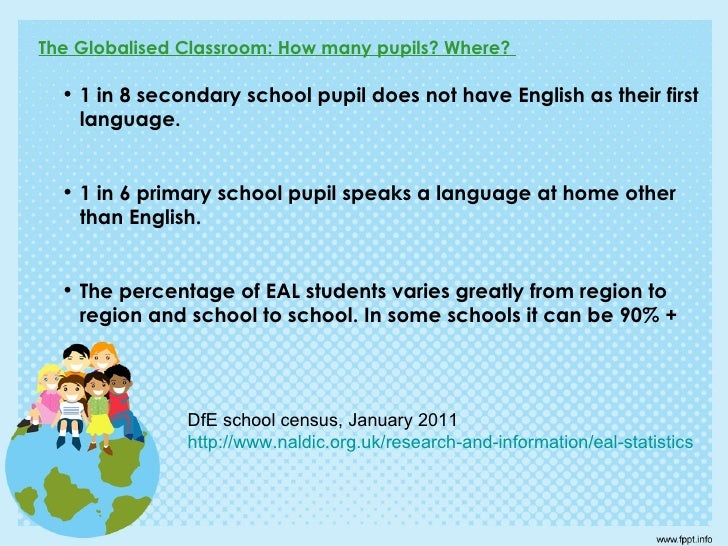 The Globalised Classroom: How many pupils? Where?

• 1 in 8 secondary school pupil does not have English as their first language.

• 1 in 6 primary school pupil speaks a language at home other than English.

• The percentage of EAL students varies greatly from region to region and school to school. In some schools it can be 90% +

DfE school census, January 2011
http://www.naldic.org.uk/research-and-information/eal-statistics

www.fppt.info